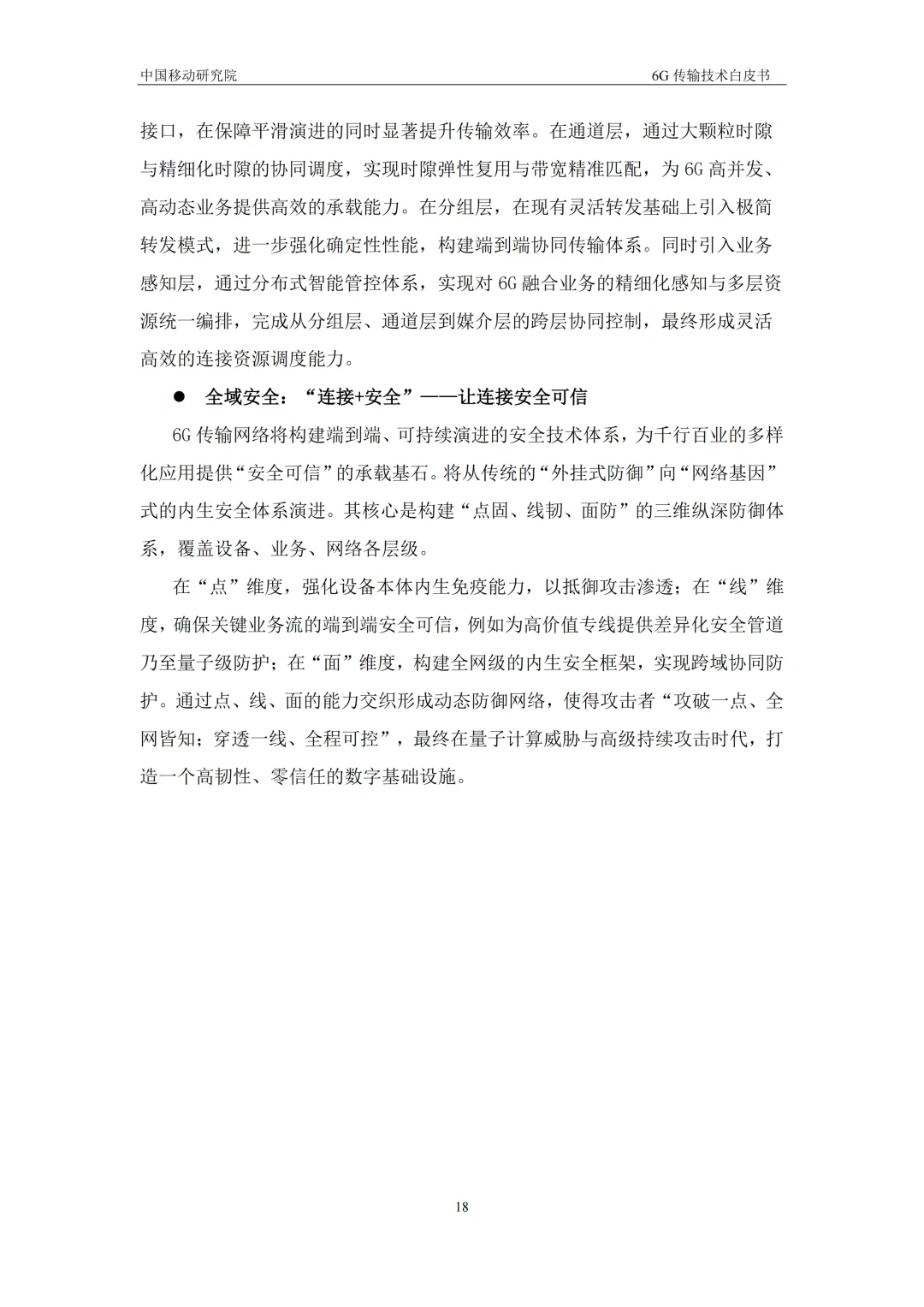 中国移动研究院　　6G 传输技术白皮书

接口，在保障平滑演进的同时显著提升传输效率。在通道层，通过大颗粒时隙与精细化时隙的协同调度，实现时隙弹性复用与带宽精准匹配，为 6G 高并发、高动态业务提供高效的承载能力。在分组层，在现有灵活转发基础上引入极简转发模式，进一步强化确定性性能，构建端到端协同传输体系。同时引入业务感知层，通过分布式智能管控体系，实现对 6G 融合业务的精细化感知与多层资源统一编排，完成从分组层、通道层到媒介层的跨层协同控制，最终形成灵活高效的连接资源调度能力。

● 全域安全：“连接+安全”——让连接安全可信

6G 传输网络将构建端到端、可持续演进的安全技术体系，为千行百业的多样化应用提供“安全可信”的承载基石。将从传统的“外挂式防御”向“网络基因”式的内生安全体系演进。其核心是构建“点固、线韧、面防”的三维纵深防御体系，覆盖设备、业务、网络各层级。

在“点”维度，强化设备本体内生免疫能力，以抵御攻击渗透；在“线”维度，确保关键业务流的端到端安全可信，例如为高价值专线提供差异化安全管道乃至量子级防护；在“面”维度，构建全网级的内生安全框架，实现跨域协同防护。通过点、线、面的能力交织形成动态防御网络，使得攻击者“攻破一点、全网皆知；穿透一线、全程可控”，最终在量子计算威胁与高级持续攻击时代，打造一个高韧性、零信任的数字基础设施。

18